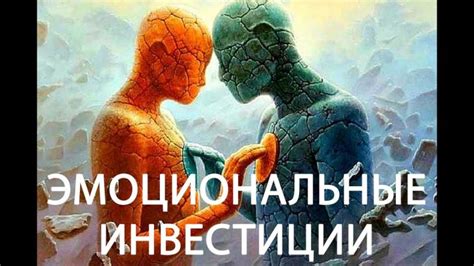 ЭМОЦИОНАЛЬНЫЕ
ИНВЕСТИЦИИ